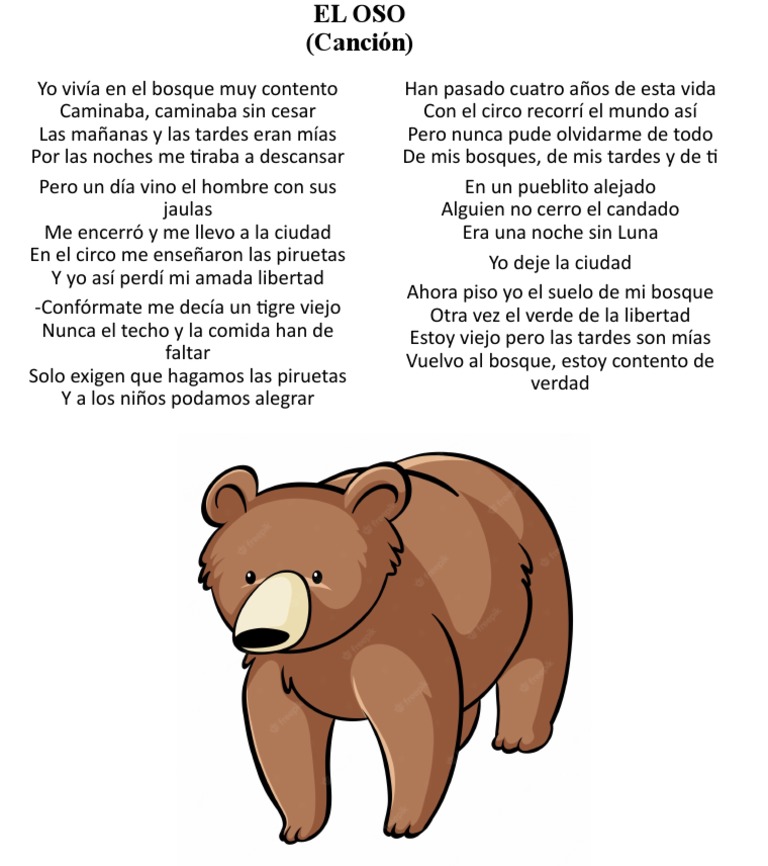 EL OSO
(Canción)

Yo vivía en el bosque muy contento
Caminaba, caminaba sin cesar
Las mañanas y las tardes eran mías
Por las noches me tiraba a descansar

Pero un día vino el hombre con sus jaulas
Me encerró y me llevo a la ciudad
En el circo me enseñaron las piruetas
Y yo así perdí mi amada libertad

-Confórmate me decía un tigre viejo
Nunca el techo y la comida han de faltar
Solo exigen que hagamos las piruetas
Y a los niños podamos alegrar

Han pasado cuatro años de esta vida
Con el circo recorrí el mundo así
Pero nunca pude olvidarme de todo
De mis bosques, de mis tardes y de ti

En un pueblito alejado
Alguien no cerro el candado
Era una noche sin Luna

Yo deje la ciudad

Ahora piso yo el suelo de mi bosque
Otra vez el verde de la libertad
Estoy viejo pero las tardes son mías
Vuelvo al bosque, estoy contento de verdad